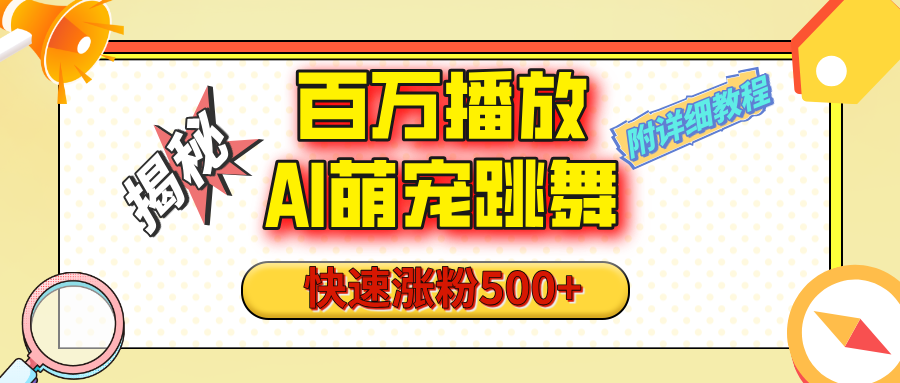 揭秘

百万播放
AI萌宠跳舞

附详细教程

快速涨粉500+